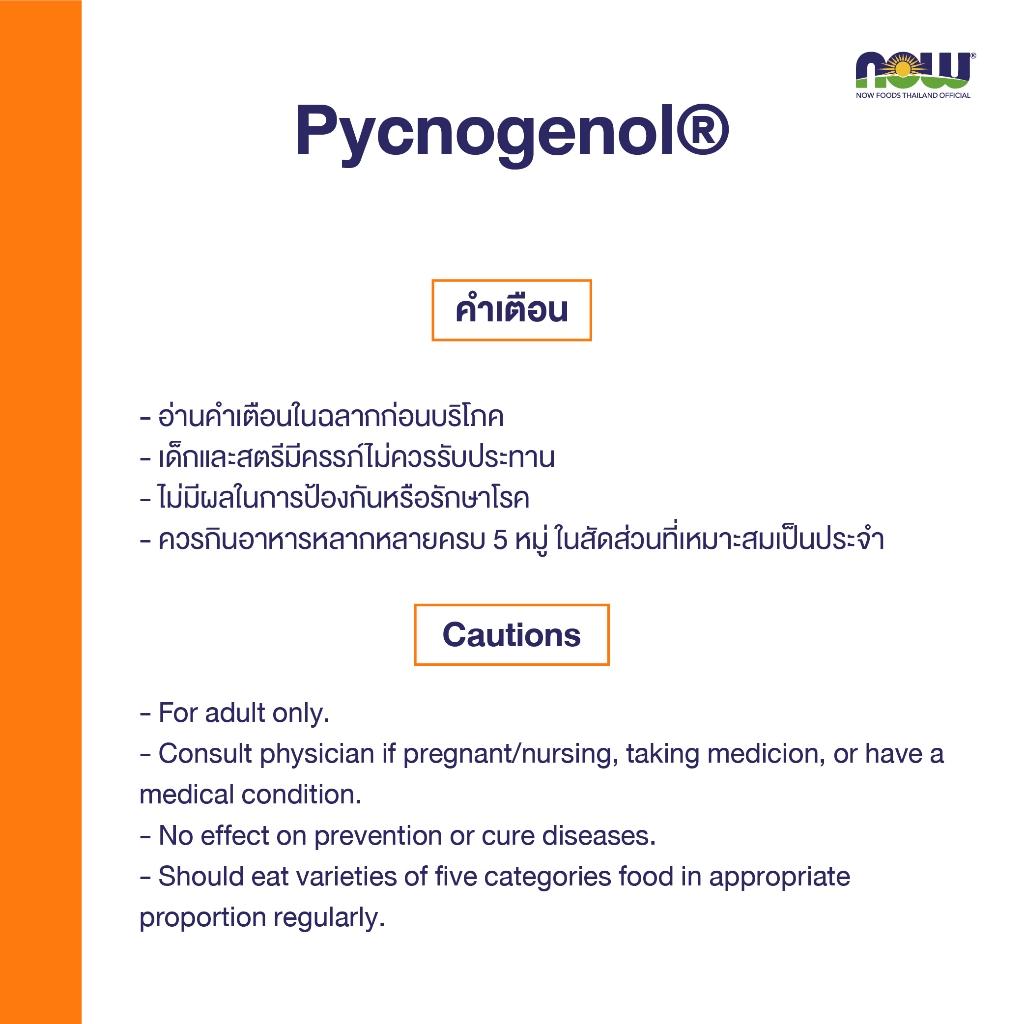 NOW®
NOW FOODS THAILAND OFFICIAL

Pycnogenol®

คำเตือน

- อ่านคำเตือนในฉลากก่อนบริโภค
- เด็กและสตรีมีครรภ์ไม่ควรรับประทาน
- ไม่มีผลในการป้องกันหรือรักษาโรค
- ควรกินอาหารหลากหลายครบ 5 หมู่ ในสัดส่วนที่เหมาะสมเป็นประจำ

Cautions

- For adult only.
- Consult physician if pregnant/nursing, taking medicion, or have a medical condition.
- No effect on prevention or cure diseases.
- Should eat varieties of five categories food in appropriate proportion regularly.